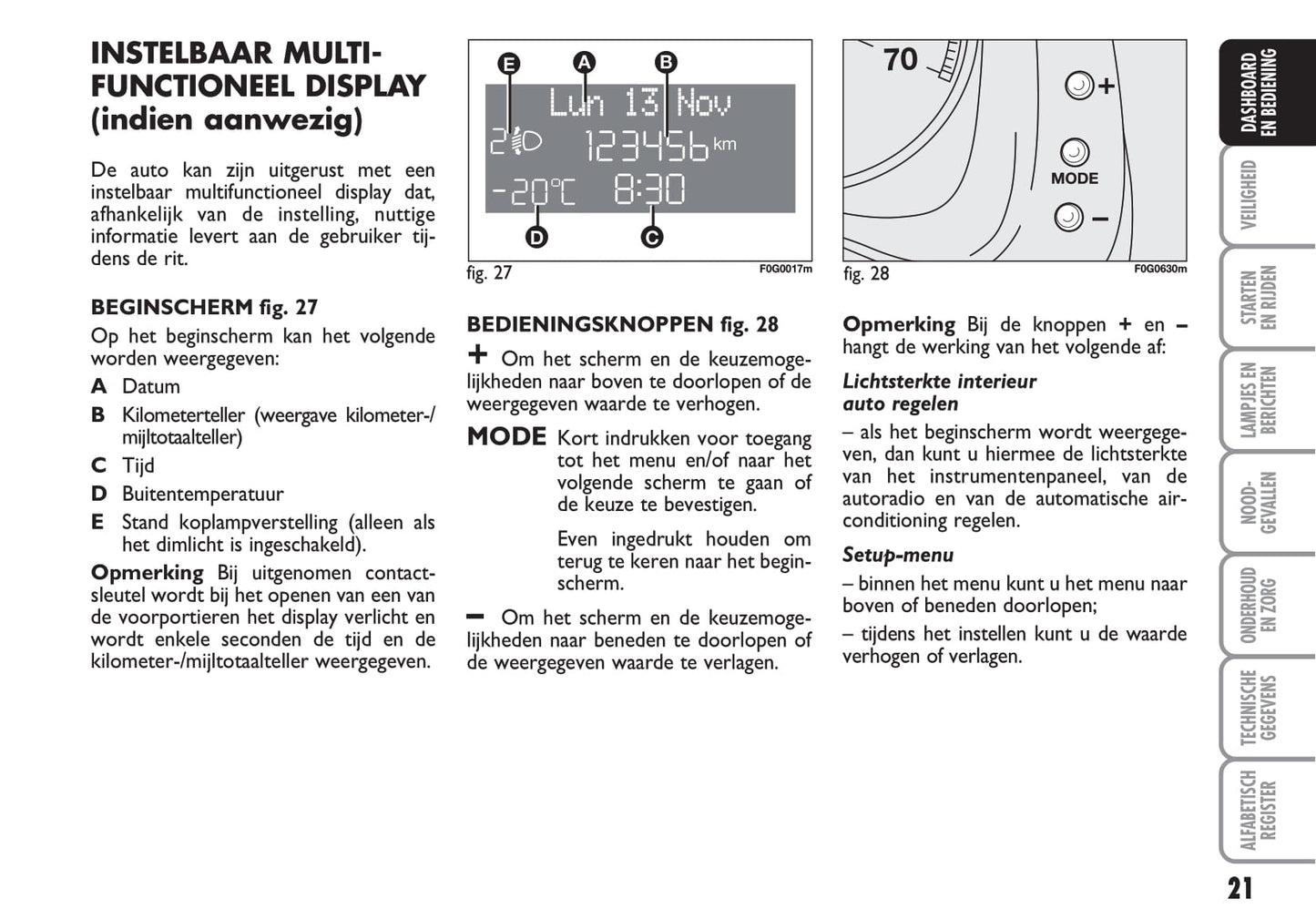 INSTELBAAR MULTIFUNCTIONEEL DISPLAY (indien aanwezig)

De auto kan zijn uitgerust met een instelbaar multifunctioneel display dat, afhankelijk van de instelling, nuttige informatie levert aan de gebruiker tijdens de rit.

BEGINSCHERM fig. 27

Op het beginscherm kan het volgende worden weergegeven:

A Datum

B Kilometerteller (weergave kilometer-/mijltotaalteller)

C Tijd

D Buitentemperatuur

E Stand koplampverstelling (alleen als het dimlicht is ingeschakeld).

Opmerking Bij uitgenomen contactsleutel wordt bij het openen van een van de voorportieren het display verlicht en wordt enkele seconden de tijd en de kilometer-/mijltotaalteller weergegeven.

E A B
Lun 13 Nov
2 123456 km
-20°C 8:30
D C

fig. 27 F0G0017m

BEDIENINGSKNOPPEN fig. 28

+ Om het scherm en de keuzemogelijkheden naar boven te doorlopen of de weergegeven waarde te verhogen.

MODE Kort indrukken voor toegang tot het menu en/of naar het volgende scherm te gaan of de keuze te bevestigen.

Even ingedrukt houden om terug te keren naar het beginscherm.

– Om het scherm en de keuzemogelijkheden naar beneden te doorlopen of de weergegeven waarde te verlagen.

70
+
MODE
–

fig. 28 F0G0630m

Opmerking Bij de knoppen + en – hangt de werking van het volgende af:

Lichtsterkte interieur auto regelen

– als het beginscherm wordt weergegeven, dan kunt u hiermee de lichtsterkte van het instrumentenpaneel, van de autoradio en van de automatische airconditioning regelen.

Setup-menu

– binnen het menu kunt u het menu naar boven of beneden doorlopen;

– tijdens het instellen kunt u de waarde verhogen of verlagen.

DASHBOARD EN BEDIENING
VEILIGHEID
STARTEN EN RIJDEN
LAMPJES EN BERICHTEN
NOODGEVALLEN
ONDERHOUD EN ZORG
TECHNISCHE GEGEVENS
ALFABETISCH REGISTER

21